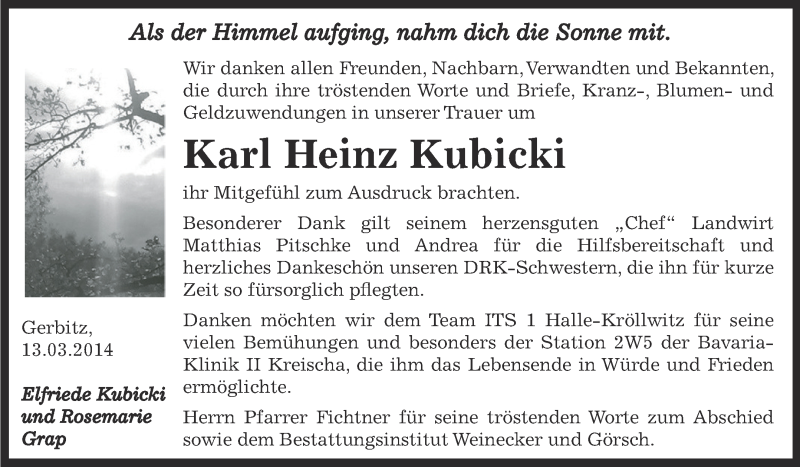 Als der Himmel aufging, nahm dich die Sonne mit.

Wir danken allen Freunden, Nachbarn, Verwandten und Bekannten, die durch ihre tröstenden Worte und Briefe, Kranz-, Blumen- und Geldzuwendungen in unserer Trauer um

Karl Heinz Kubicki

ihr Mitgefühl zum Ausdruck brachten.

Besonderer Dank gilt seinem herzensguten „Chef“ Landwirt Matthias Pitschke und Andrea für die Hilfsbereitschaft und herzliches Dankeschön unseren DRK-Schwestern, die ihn für kurze Zeit so fürsorglich pflegten.

Danken möchten wir dem Team ITS 1 Halle-Kröllwitz für seine vielen Bemühungen und besonders der Station 2W5 der Bavaria-Klinik II Kreischa, die ihm das Lebensende in Würde und Frieden ermöglichte.

Herrn Pfarrer Fichtner für seine tröstenden Worte zum Abschied sowie dem Bestattungsinstitut Weinecker und Görsch.

Gerbitz,
13.03.2014

Elfriede Kubicki
und Rosemarie
Grap